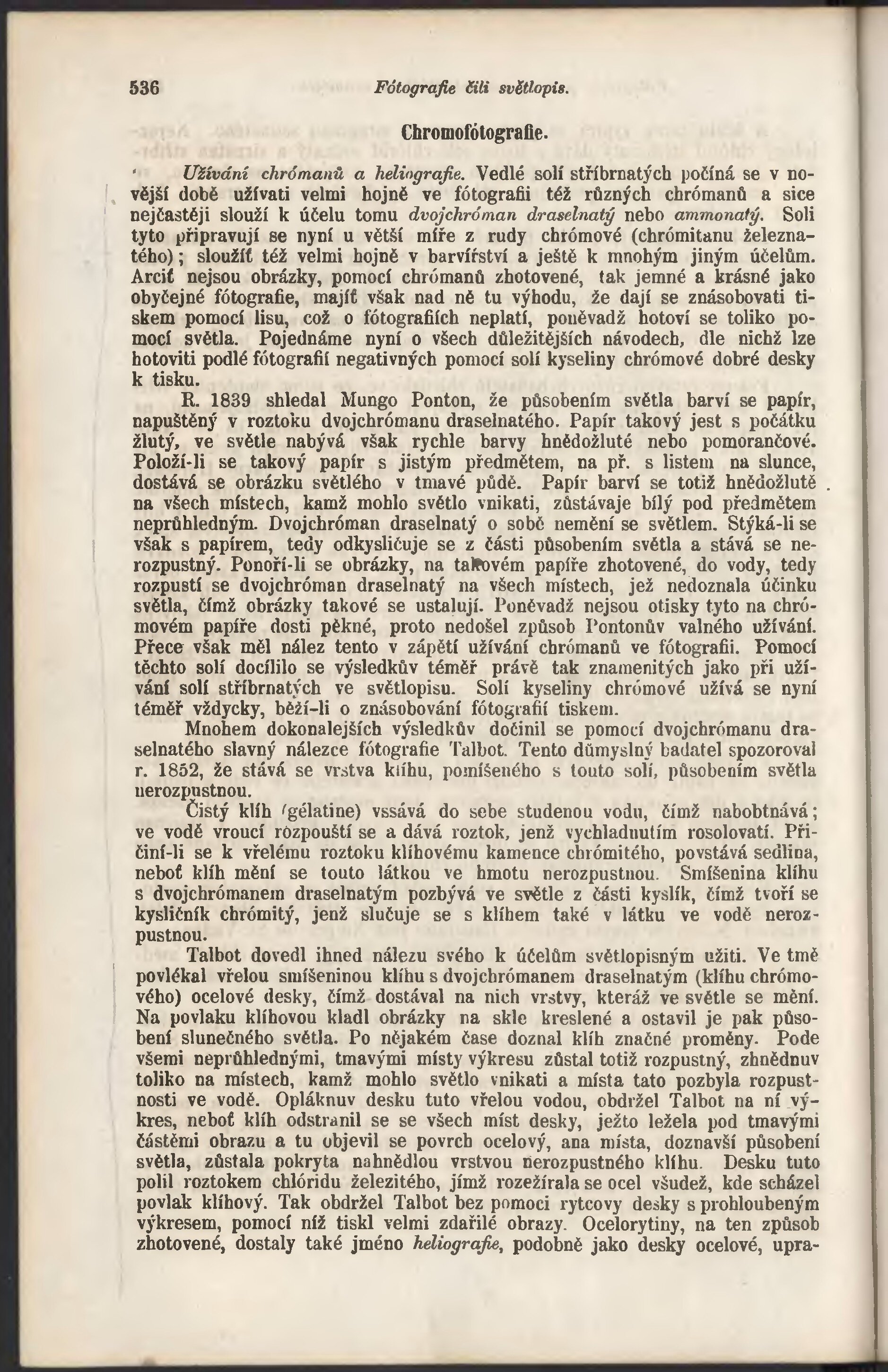 536 Fótografie čili světlopis.

Chromofótografie.

Užívání chrómanů a heliografie. Vedlé solí stříbrnatých počíná se v novější době užívati velmi hojně ve fótografii též různých chrómanů a sice nejčastěji slouží k účelu tomu dvojchróman draselnatý nebo ammonatý. Soli tyto připravují se nyní u větší míře z rudy chrómové (chrómitanu železnatého); sloužíť též velmi hojně v barvířství a ještě k mnohým jiným účelům. Arciť nejsou obrázky, pomocí chrómanů zhotovené, tak jemné a krásné jako obyčejné fótografie, majíť však nad ně tu výhodu, že dají se znásobovati tiskem pomocí lisu, což o fótografiích neplatí, poněvadž hotoví se toliko pomocí světla. Pojednáme nyní o všech důležitějších návodech, dle nichž lze hotoviti podlé fótografií negativných pomocí solí kyseliny chrómové dobré desky k tisku.

R. 1839 shledal Mungo Ponton, že působením světla barví se papír, napuštěný v roztoku dvojchrómanu draselnatého. Papír takový jest s počátku žlutý, ve světle nabývá však rychle barvy hnědožluté nebo pomorančové. Položí-li se takový papír s jistým předmětem, na př. s listem na slunce, dostává se obrázku světlého v tmavé půdě. Papír barví se totiž hnědožlutě na všech místech, kamž mohlo světlo vnikati, zůstávaje bílý pod předmětem neprůhledným. Dvojchróman draselnatý o sobě nemění se světlem. Stýká-li se však s papírem, tedy odkysličuje se z části působením světla a stává se nerozpustný. Ponoří-li se obrázky, na takovém papíře zhotovené, do vody, tedy rozpustí se dvojchróman draselnatý na všech místech, jež nedoznala účinku světla, čímž obrázky takové se ustalují. Poněvadž nejsou otisky tyto na chrómovém papíře dosti pěkné, proto nedošel způsob Pontonův valného užívání. Přece však měl nález tento v zápětí užívání chrómanů ve fótografii. Pomocí těchto solí docílilo se výsledkův téměř právě tak znamenitých jako při užívání solí stříbrnatých ve světlopisu. Solí kyseliny chrómové užívá se nyní téměř vždycky, běží-li o znásobování fótografií tiskem.

Mnohem dokonalejších výsledkův dočinil se pomocí dvojchrómanu draselnatého slavný nálezce fótografie Talbot. Tento důmyslný badatel spozoroval r. 1852, že stává se vrstva klíhu, pomíšeného s touto solí, působením světla nerozpustnou.

Čistý klíh (gélatine) vssává do sebe studenou vodu, čímž nabobtnává; ve vodě vroucí rozpouští se a dává roztok, jenž vychladnutím rosolovatí. Přičiní-li se k vřelému roztoku klíhovému kamence chrómitého, povstává sedlina, neboť klíh mění se touto látkou ve hmotu nerozpustnou. Smíšenina klíhu s dvojchrómanem draselnatým pozbývá ve světle z části kyslík, čímž tvoří se kysličník chrómitý, jenž slučuje se s klíhem také v látku ve vodě nerozpustnou.

Talbot dovedl ihned nálezu svého k účelům světlopisným užiti. Ve tmě povlékal vřelou smíšeninou klíhu s dvojchrómanem draselnatým (klíhu chrómového) ocelové desky, čímž dostával na nich vrstvy, kteráž ve světle se mění. Na povlaku klíhovou kladl obrázky na skle kreslené a ostavil je pak působení slunečného světla. Po nějakém čase doznal klíh značné proměny. Pode všemi neprůhlednými, tmavými místy výkresu zůstal totiž rozpustný, zhnědnuv toliko na místech, kamž mohlo světlo vnikati a místa tato pozbyla rozpustnosti ve vodě. Opláknuv desku tuto vřelou vodou, obdržel Talbot na ní výkres, neboť klíh odstranil se se všech míst desky, ježto ležela pod tmavými částěmi obrazu a tu objevil se povrch ocelový, ana místa, doznavší působení světla, zůstala pokryta nahnědlou vrstvou nerozpustného klíhu. Desku tuto polil roztokem chlóridu železitého, jímž rozežírala se ocel všudež, kde scházel povlak klíhový. Tak obdržel Talbot bez pomoci rytcovy desky s prohloubeným výkresem, pomocí níž tiskl velmi zdařilé obrazy. Ocelorytiny, na ten způsob zhotovené, dostaly také jméno heliografie, podobně jako desky ocelové, upra-